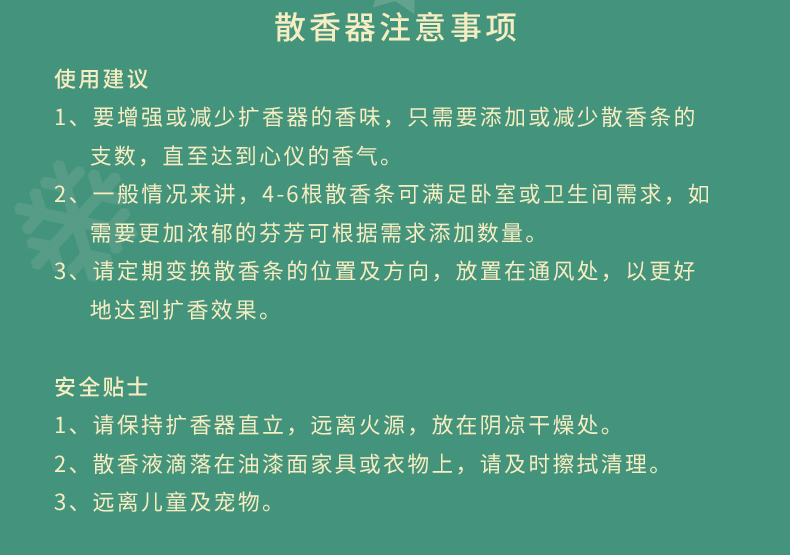 散香器注意事项

使用建议

1、要增强或减少扩香器的香味，只需要添加或减少散香条的支数，直至达到心仪的香气。

2、一般情况来讲，4-6根散香条可满足卧室或卫生间需求，如需要更加浓郁的芬芳可根据需求添加数量。

3、请定期变换散香条的位置及方向，放置在通风处，以更好地达到扩香效果。

安全贴士

1、请保持扩香器直立，远离火源，放在阴凉干燥处。

2、散香液滴落在油漆面家具或衣物上，请及时擦拭清理。

3、远离儿童及宠物。